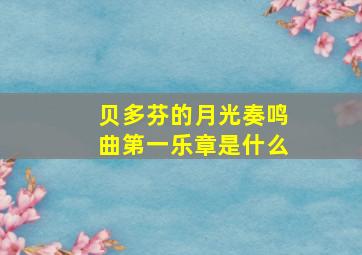 贝多芬的月光奏鸣曲第一乐章是什么